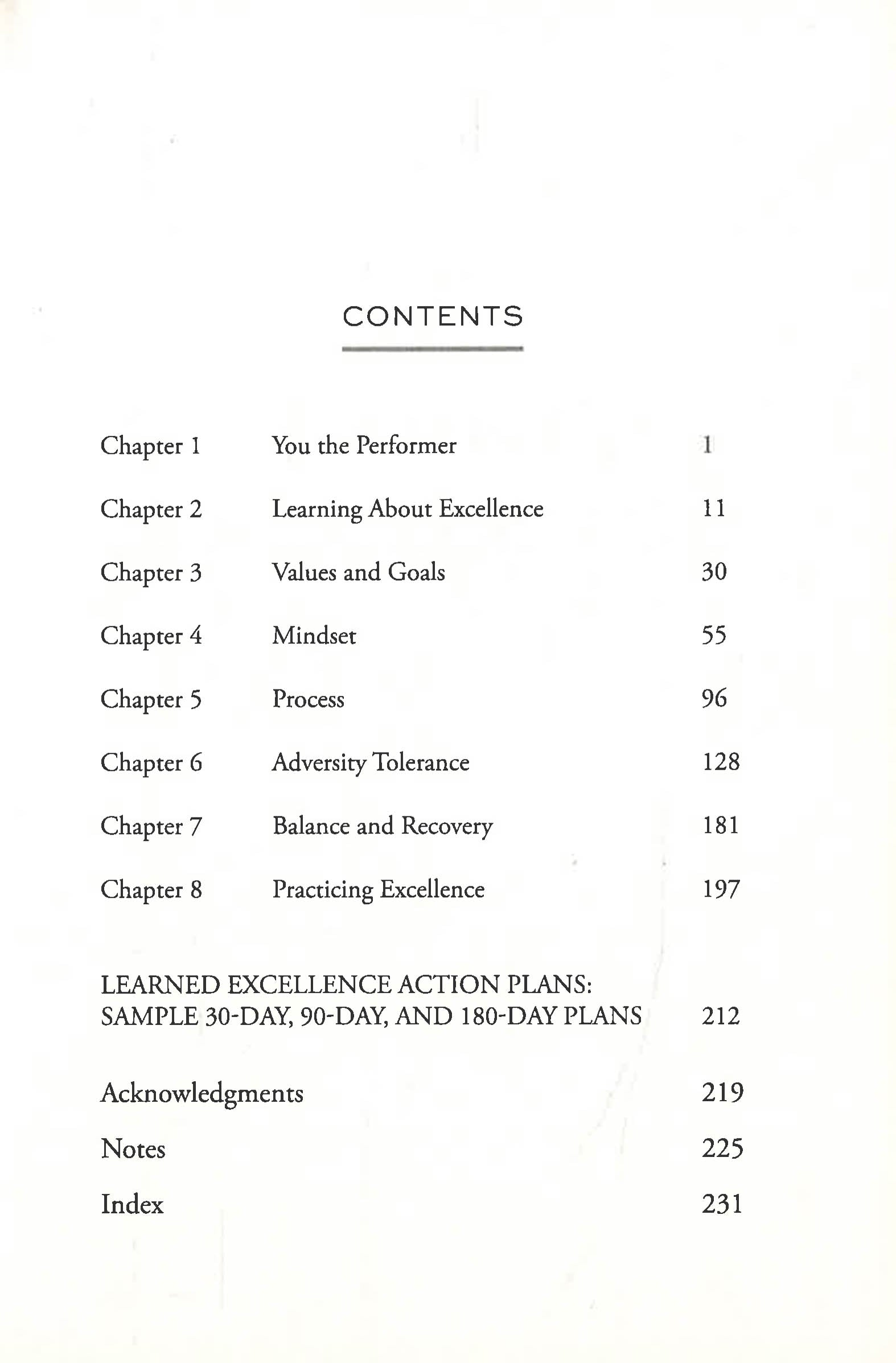 CONTENTS

Chapter 1 You the Performer 1

Chapter 2 Learning About Excellence 11

Chapter 3 Values and Goals 30

Chapter 4 Mindset 55

Chapter 5 Process 96

Chapter 6 Adversity Tolerance 128

Chapter 7 Balance and Recovery 181

Chapter 8 Practicing Excellence 197

LEARNED EXCELLENCE ACTION PLANS: SAMPLE 30-DAY, 90-DAY, AND 180-DAY PLANS 212

Acknowledgments 219

Notes 225

Index 231